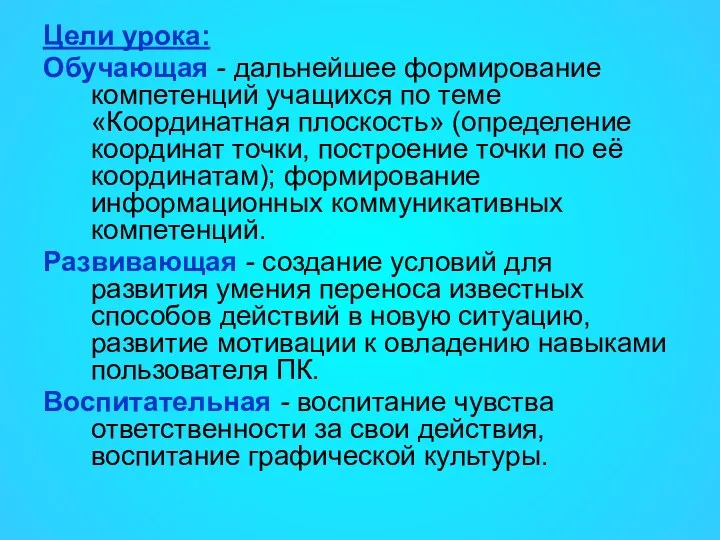 Цели урока:

Обучающая - дальнейшее формирование компетенций учащихся по теме «Координатная плоскость» (определение координат точки, построение точки по её координатам); формирование информационных коммуникативных компетенций.

Развивающая - создание условий для развития умения переноса известных способов действий в новую ситуацию, развитие мотивации к овладению навыками пользователя ПК.

Воспитательная - воспитание чувства ответственности за свои действия, воспитание графической культуры.